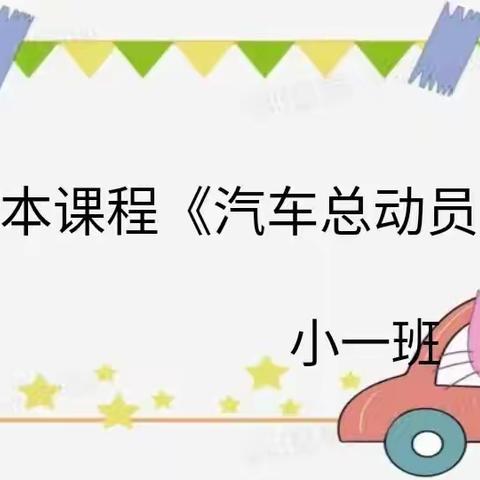 本课程《汽车总动员

小一班